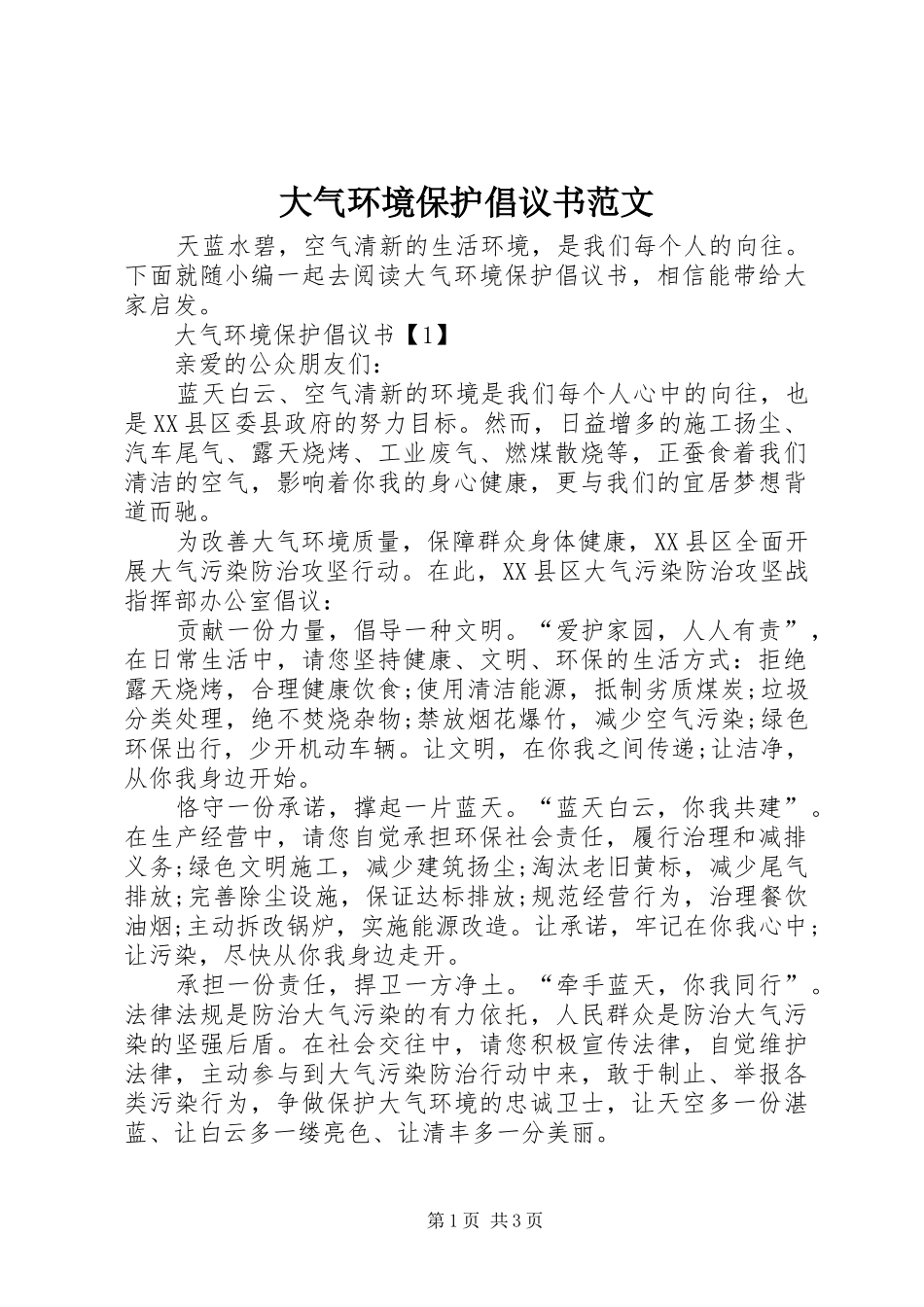 大气环境保护倡议书范文

天蓝水碧，空气清新的生活环境，是我们每个人的向往。下面就随小编一起去阅读大气环境保护倡议书，相信能带给大家启发。

大气环境保护倡议书【1】

亲爱的公众朋友们：

蓝天白云、空气清新的环境是我们每个人心中的向往，也是XX县区委县政府的努力目标。然而，日益增多的施工扬尘、汽车尾气、露天烧烤、工业废气、燃煤散烧等，正蚕食着我们清洁的空气，影响着你我的身心健康，更与我们的宜居梦想背道而驰。

为改善大气环境质量，保障群众身体健康，XX县区全面开展大气污染防治攻坚行动。在此，XX县区大气污染防治攻坚战指挥部办公室倡议：

贡献一份力量，倡导一种文明。“爱护家园，人人有责”，在日常生活中，请您坚持健康、文明、环保的生活方式：拒绝露天烧烤，合理健康饮食;使用清洁能源，抵制劣质煤炭;垃圾分类处理，绝不焚烧杂物;禁放烟花爆竹，减少空气污染;绿色环保出行，少开机动车辆。让文明，在你我之间传递;让洁净，从你我身边开始。

恪守一份承诺，撑起一片蓝天。“蓝天白云，你我共建”。在生产经营中，请您自觉承担环保社会责任，履行治理和减排义务;绿色文明施工，减少建筑扬尘;淘汰老旧黄标，减少尾气排放;完善除尘设施，保证达标排放;规范经营行为，治理餐饮油烟;主动拆改锅炉，实施能源改造。让承诺，牢记在你我心中;让污染，尽快从你我身边走开。

承担一份责任，捍卫一方净土。“牵手蓝天，你我同行”。法律法规是防治大气污染的有力依托，人民群众是防治大气污染的坚强后盾。在社会交往中，请您积极宣传法律，自觉维护法律，主动参与到大气污染防治行动中来，敢于制止、举报各类污染行为，争做保护大气环境的忠诚卫士，让天空多一份湛蓝、让白云多一缕亮色、让清丰多一分美丽。

第1页 共3页